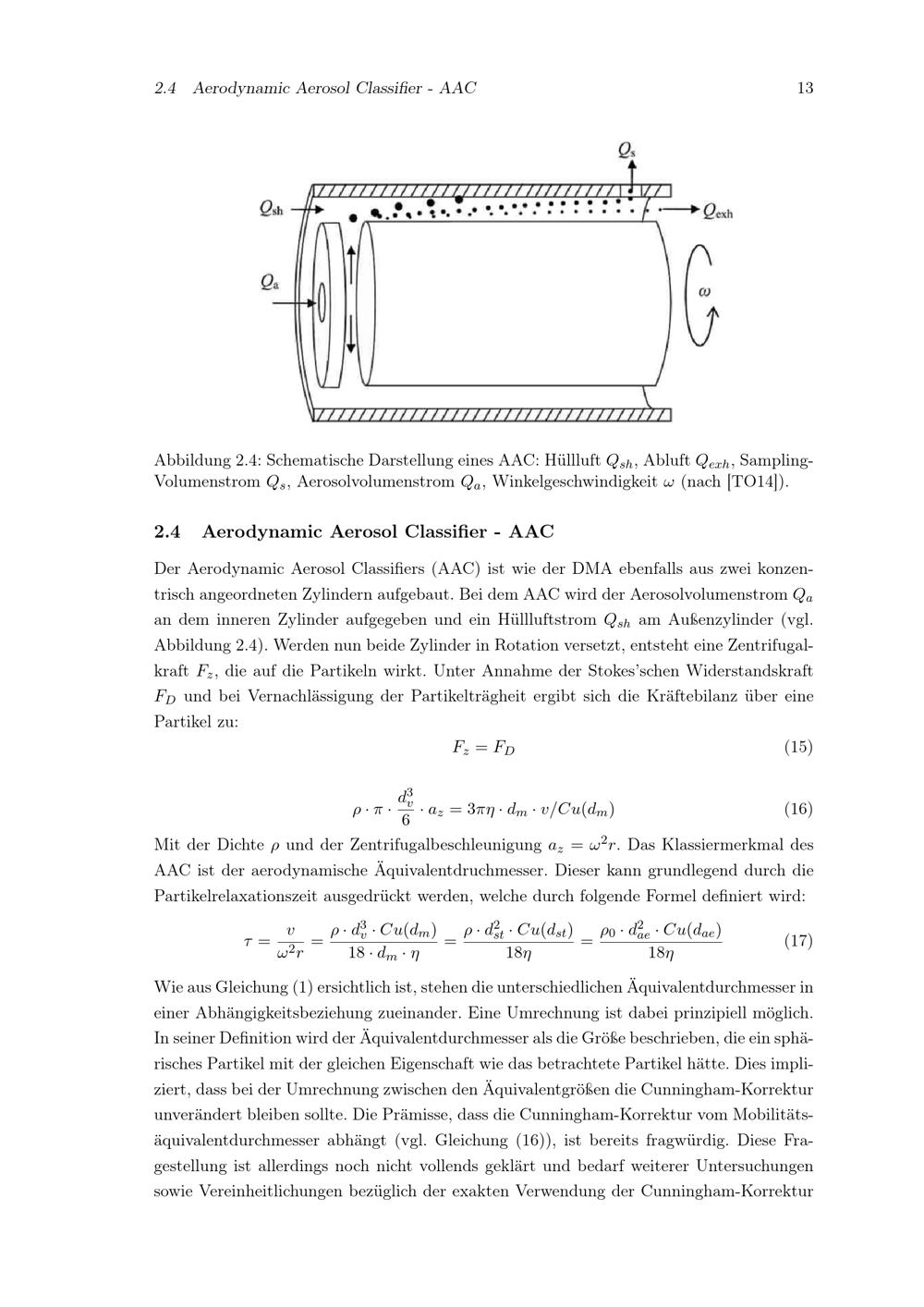 2.4 Aerodynamic Aerosol Classifier - AAC 13

$Q_s$

$Q_{sh}$

$Q_{exh}$

$Q_a$

$\omega$

Abbildung 2.4: Schematische Darstellung eines AAC: Hüllluft $Q_{sh}$, Abluft $Q_{exh}$, Sampling-Volumenstrom $Q_s$, Aerosolvolumenstrom $Q_a$, Winkelgeschwindigkeit $\omega$ (nach [TO14]).

2.4 Aerodynamic Aerosol Classifier - AAC

Der Aerodynamic Aerosol Classifiers (AAC) ist wie der DMA ebenfalls aus zwei konzentrisch angeordneten Zylindern aufgebaut. Bei dem AAC wird der Aerosolvolumenstrom $Q_a$ an dem inneren Zylinder aufgegeben und ein Hüllluftstrom $Q_{sh}$ am Außenzylinder (vgl. Abbildung 2.4). Werden nun beide Zylinder in Rotation versetzt, entsteht eine Zentrifugalkraft $F_z$, die auf die Partikeln wirkt. Unter Annahme der Stokes'schen Widerstandskraft $F_D$ und bei Vernachlässigung der Partikelträgheit ergibt sich die Kräftebilanz über eine Partikel zu:

$F_z = F_D$ (15)

$\rho \cdot \pi \cdot \frac{d_v^3}{6} \cdot a_z = 3\pi\eta \cdot d_m \cdot v/Cu(d_m)$ (16)

Mit der Dichte $\rho$ und der Zentrifugalbeschleunigung $a_z = \omega^2 r$. Das Klassiermerkmal des AAC ist der aerodynamische Äquivalentdruchmesser. Dieser kann grundlegend durch die Partikelrelaxationszeit ausgedrückt werden, welche durch folgende Formel definiert wird:

$\tau = \frac{v}{\omega^2 r} = \frac{\rho \cdot d_v^3 \cdot Cu(d_m)}{18 \cdot d_m \cdot \eta} = \frac{\rho \cdot d_{st}^2 \cdot Cu(d_{st})}{18\eta} = \frac{\rho_0 \cdot d_{ae}^2 \cdot Cu(d_{ae})}{18\eta}$ (17)

Wie aus Gleichung (1) ersichtlich ist, stehen die unterschiedlichen Äquivalentdurchmesser in einer Abhängigkeitsbeziehung zueinander. Eine Umrechnung ist dabei prinzipiell möglich. In seiner Definition wird der Äquivalentdurchmesser als die Größe beschrieben, die ein sphärisches Partikel mit der gleichen Eigenschaft wie das betrachtete Partikel hätte. Dies impliziert, dass bei der Umrechnung zwischen den Äquivalentgrößen die Cunningham-Korrektur unverändert bleiben sollte. Die Prämisse, dass die Cunningham-Korrektur vom Mobilitätsäquivalentdurchmesser abhängt (vgl. Gleichung (16)), ist bereits fragwürdig. Diese Fragestellung ist allerdings noch nicht vollends geklärt und bedarf weiterer Untersuchungen sowie Vereinheitlichungen bezüglich der exakten Verwendung der Cunningham-Korrektur